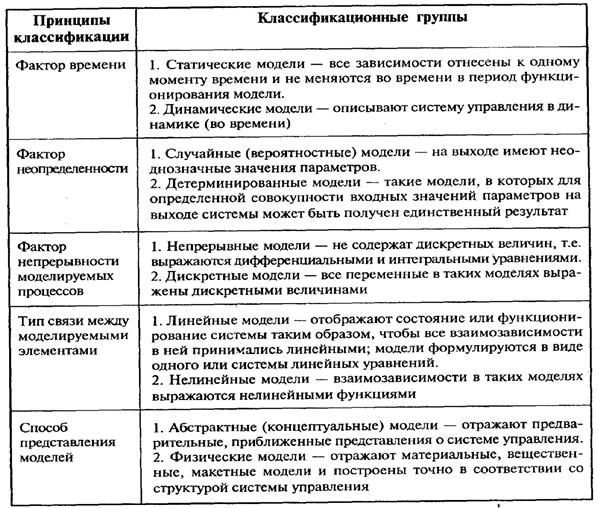 | Принципы классификации | Классификационные группы |
|---|---|
| Фактор времени | 1. Статические модели — все зависимости отнесены к одному моменту времени и не меняются во времени в период функционирования модели. 2. Динамические модели — описывают систему управления в динамике (во времени) |
| Фактор неопределенности | 1. Случайные (вероятностные) модели — на выходе имеют неоднозначные значения параметров. 2. Детерминированные модели — такие модели, в которых для определенной совокупности входных значений параметров на выходе системы может быть получен единственный результат |
| Фактор непрерывности моделируемых процессов | 1. Непрерывные модели — не содержат дискретных величин, т.е. выражаются дифференциальными и интегральными уравнениями. 2. Дискретные модели — все переменные в таких моделях выражены дискретными величинами |
| Тип связи между моделируемыми элементами | 1. Линейные модели — отображают состояние или функционирование системы таким образом, чтобы все взаимозависимости в ней принимались линейными; модели формулируются в виде одного или системы линейных уравнений. 2. Нелинейные модели — взаимозависимости в таких моделях выражаются нелинейными функциями |
| Способ представления моделей | 1. Абстрактные (концептуальные) модели — отражают предварительные, приближенные представления о системе управления. 2. Физические модели — отражают материальные, вещественные, макетные модели и построены точно в соответствии со структурой системы управления |